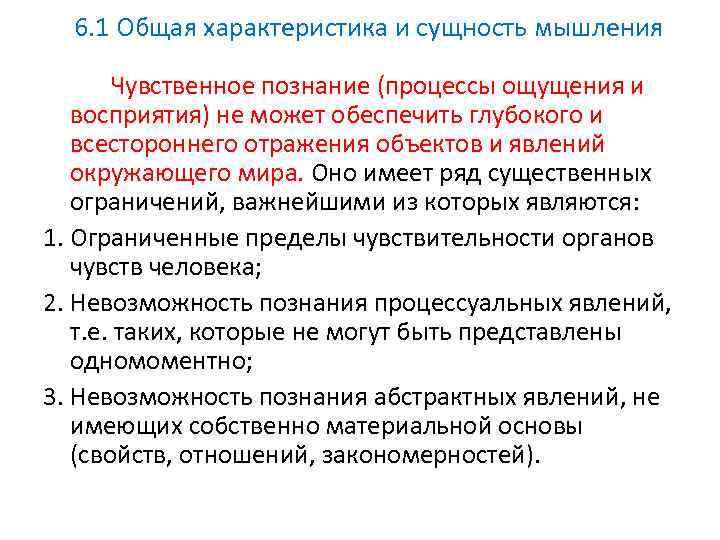 6.1 Общая характеристика и сущность мышления

Чувственное познание (процессы ощущения и восприятия) не может обеспечить глубокого и всестороннего отражения объектов и явлений окружающего мира. Оно имеет ряд существенных ограничений, важнейшими из которых являются:

1. Ограниченные пределы чувствительности органов чувств человека;
2. Невозможность познания процессуальных явлений, т.е. таких, которые не могут быть представлены одномоментно;
3. Невозможность познания абстрактных явлений, не имеющих собственно материальной основы (свойств, отношений, закономерностей).